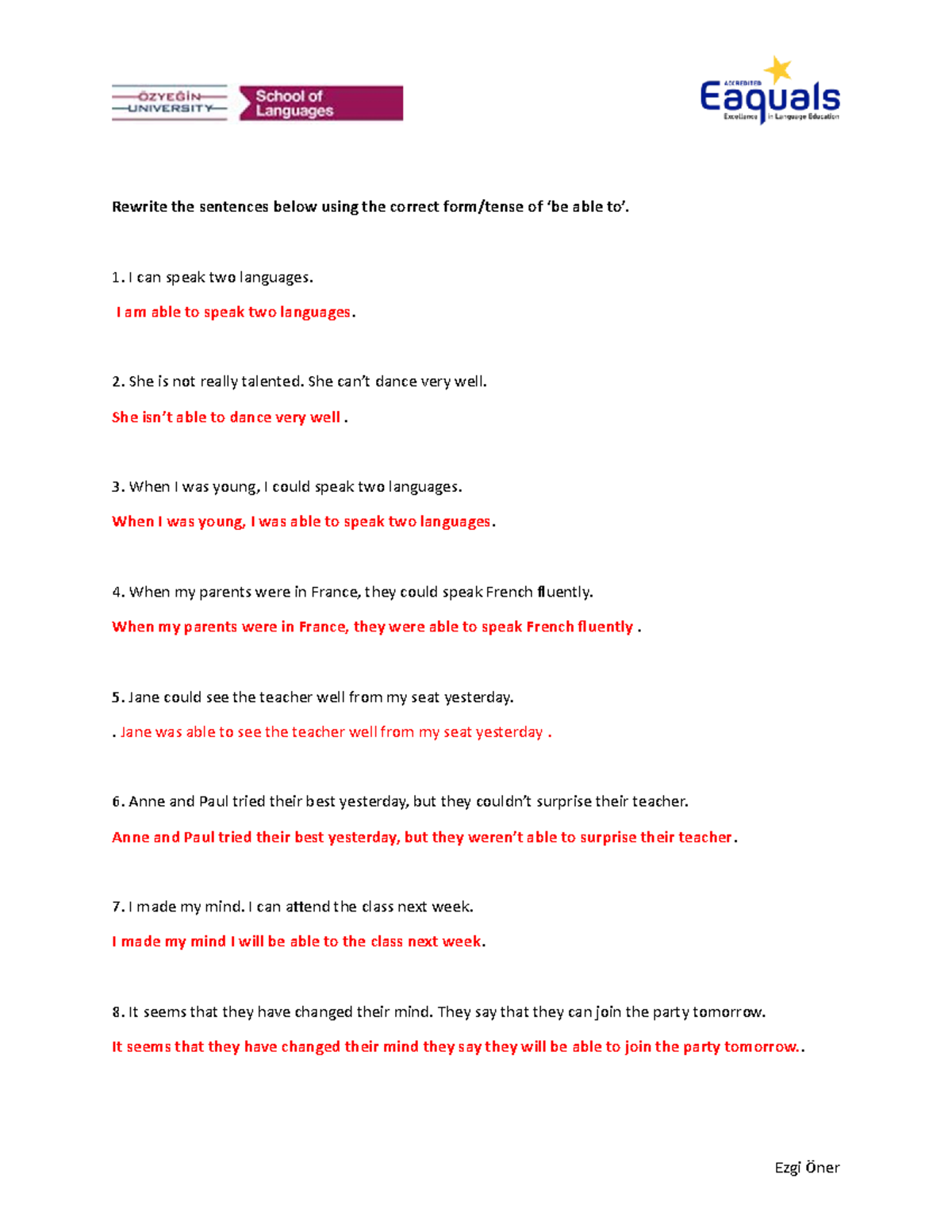 ÖZYEĞİN UNIVERSITY School of Languages

ACCREDITED Eaquals Excellence in Language Education

Rewrite the sentences below using the correct form/tense of 'be able to'.

1. I can speak two languages.

I am able to speak two languages.

2. She is not really talented. She can't dance very well.

She isn't able to dance very well .

3. When I was young, I could speak two languages.

When I was young, I was able to speak two languages.

4. When my parents were in France, they could speak French fluently.

When my parents were in France, they were able to speak French fluently .

5. Jane could see the teacher well from my seat yesterday.

. Jane was able to see the teacher well from my seat yesterday .

6. Anne and Paul tried their best yesterday, but they couldn't surprise their teacher.

Anne and Paul tried their best yesterday, but they weren't able to surprise their teacher.

7. I made my mind. I can attend the class next week.

I made my mind I will be able to the class next week.

8. It seems that they have changed their mind. They say that they can join the party tomorrow.

It seems that they have changed their mind they say they will be able to join the party tomorrow..

Ezgi Öner